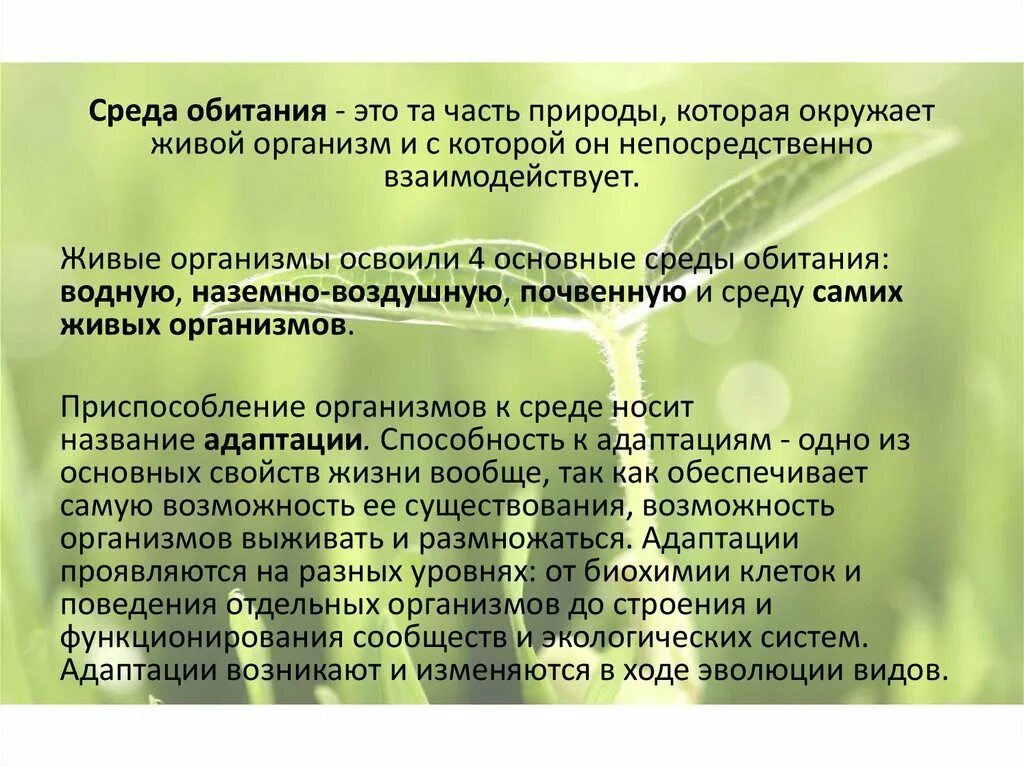 Среда обитания - это та часть природы, которая окружает живой организм и с которой он непосредственно взаимодействует.

Живые организмы освоили 4 основные среды обитания: водную, наземно-воздушную, почвенную и среду самих живых организмов.

Приспособление организмов к среде носит название адаптации. Способность к адаптациям - одно из основных свойств жизни вообще, так как обеспечивает самую возможность ее существования, возможность организмов выживать и размножаться. Адаптации проявляются на разных уровнях: от биохимии клеток и поведения отдельных организмов до строения и функционирования сообществ и экологических систем. Адаптации возникают и изменяются в ходе эволюции видов.